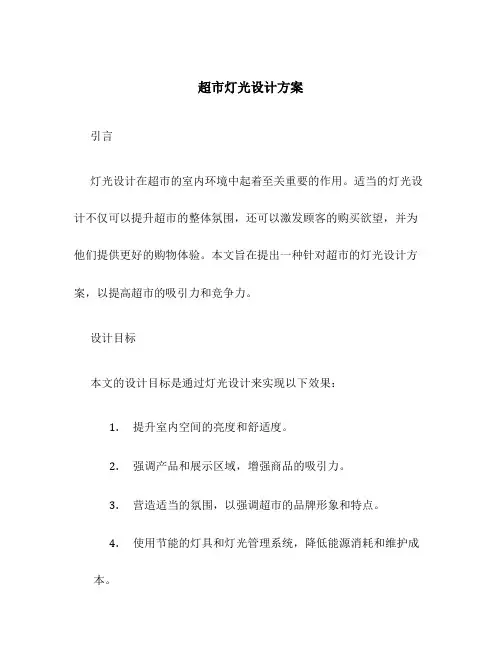 超市灯光设计方案

引言

灯光设计在超市的室内环境中起着至关重要的作用。适当的灯光设计不仅可以提升超市的整体氛围，还可以激发顾客的购买欲望，并为他们提供更好的购物体验。本文旨在提出一种针对超市的灯光设计方案，以提高超市的吸引力和竞争力。

设计目标

本文的设计目标是通过灯光设计来实现以下效果：

1. 提升室内空间的亮度和舒适度。

2. 强调产品和展示区域，增强商品的吸引力。

3. 营造适当的氛围，以强调超市的品牌形象和特点。

4. 使用节能的灯具和灯光管理系统，降低能源消耗和维护成本。